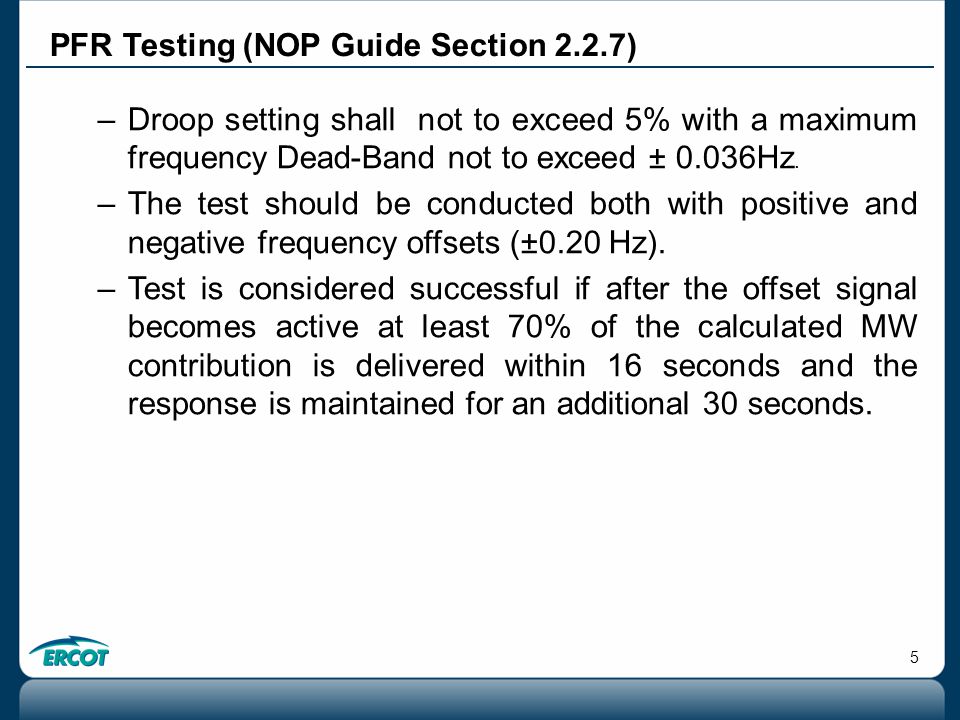 PFR Testing (NOP Guide Section 2.2.7)

– Droop setting shall not to exceed 5% with a maximum frequency Dead-Band not to exceed ± 0.036Hz.

– The test should be conducted both with positive and negative frequency offsets (±0.20 Hz).

– Test is considered successful if after the offset signal becomes active at least 70% of the calculated MW contribution is delivered within 16 seconds and the response is maintained for an additional 30 seconds.

ERCOT

5